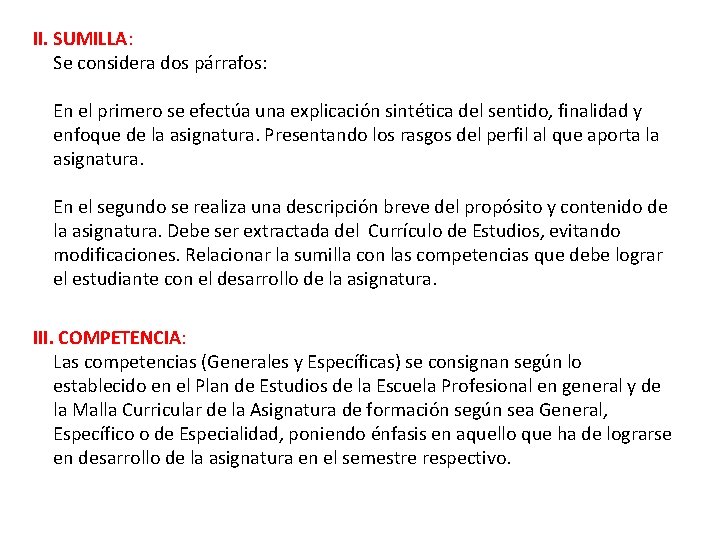 II. SUMILLA:
Se considera dos párrafos:

En el primero se efectúa una explicación sintética del sentido, finalidad y enfoque de la asignatura. Presentando los rasgos del perfil al que aporta la asignatura.

En el segundo se realiza una descripción breve del propósito y contenido de la asignatura. Debe ser extractada del Currículo de Estudios, evitando modificaciones. Relacionar la sumilla con las competencias que debe lograr el estudiante con el desarrollo de la asignatura.

III. COMPETENCIA:
Las competencias (Generales y Específicas) se consignan según lo establecido en el Plan de Estudios de la Escuela Profesional en general y de la Malla Curricular de la Asignatura de formación según sea General, Específico o de Especialidad, poniendo énfasis en aquello que ha de lograrse en desarrollo de la asignatura en el semestre respectivo.